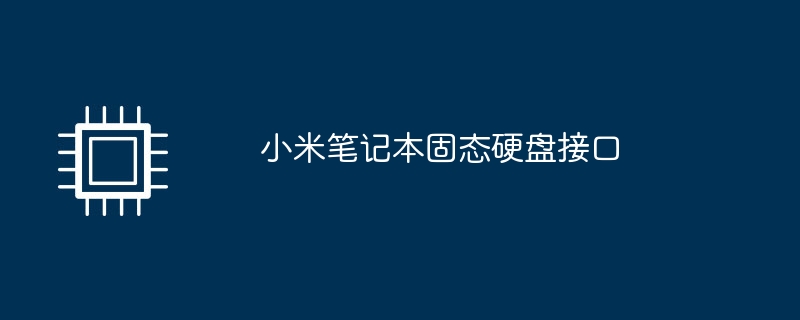 小米笔记本固态硬盘接口